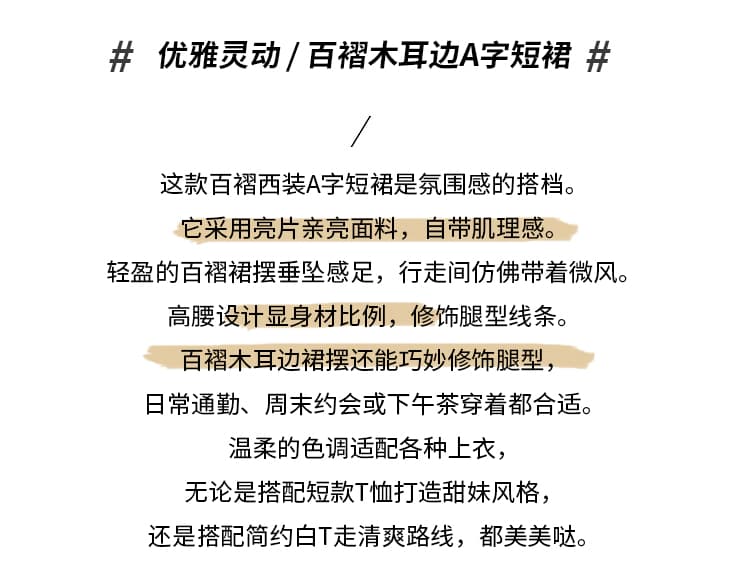 # 优雅灵动 / 百褶木耳边A字短裙 #

/

这款百褶西装A字短裙是氛围感的搭档。

它采用亮片亲亮面料，自带肌理感。

轻盈的百褶裙摆垂坠感足，行走间仿佛带着微风。

高腰设计显身材比例，修饰腿型线条。

百褶木耳边裙摆还能巧妙修饰腿型，

日常通勤、周末约会或下午茶穿着都合适。

温柔的色调适配各种上衣，

无论是搭配短款T恤打造甜妹风格，

还是搭配简约白T走清爽路线，都美美哒。